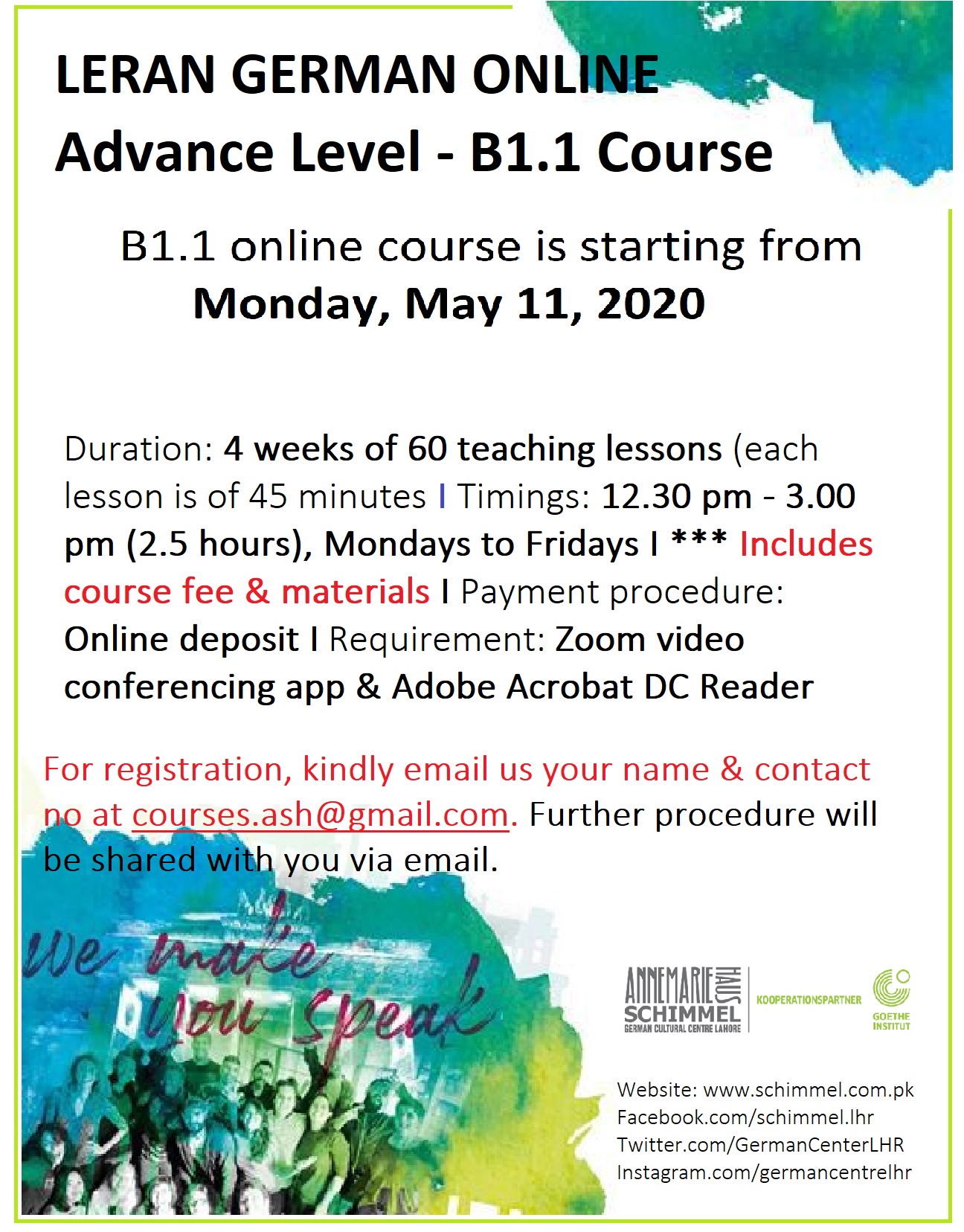 LERAN GERMAN ONLINE
Advance Level - B1.1 Course

B1.1 online course is starting from
Monday, May 11, 2020

Duration: 4 weeks of 60 teaching lessons (each lesson is of 45 minutes I Timings: 12.30 pm - 3.00 pm (2.5 hours), Mondays to Fridays I *** Includes course fee & materials I Payment procedure: Online deposit I Requirement: Zoom video conferencing app & Adobe Acrobat DC Reader

For registration, kindly email us your name & contact no at courses.ash@gmail.com. Further procedure will be shared with you via email.

we make you speak

ANNEMARIE SCHIMMEL HAUS
GERMAN CULTURAL CENTRE LAHORE
KOOPERATIONSPARTNER
GOETHE INSTITUT

Website: www.schimmel.com.pk
Facebook.com/schimmel.lhr
Twitter.com/GermanCenterLHR
Instagram.com/germancentrelhr